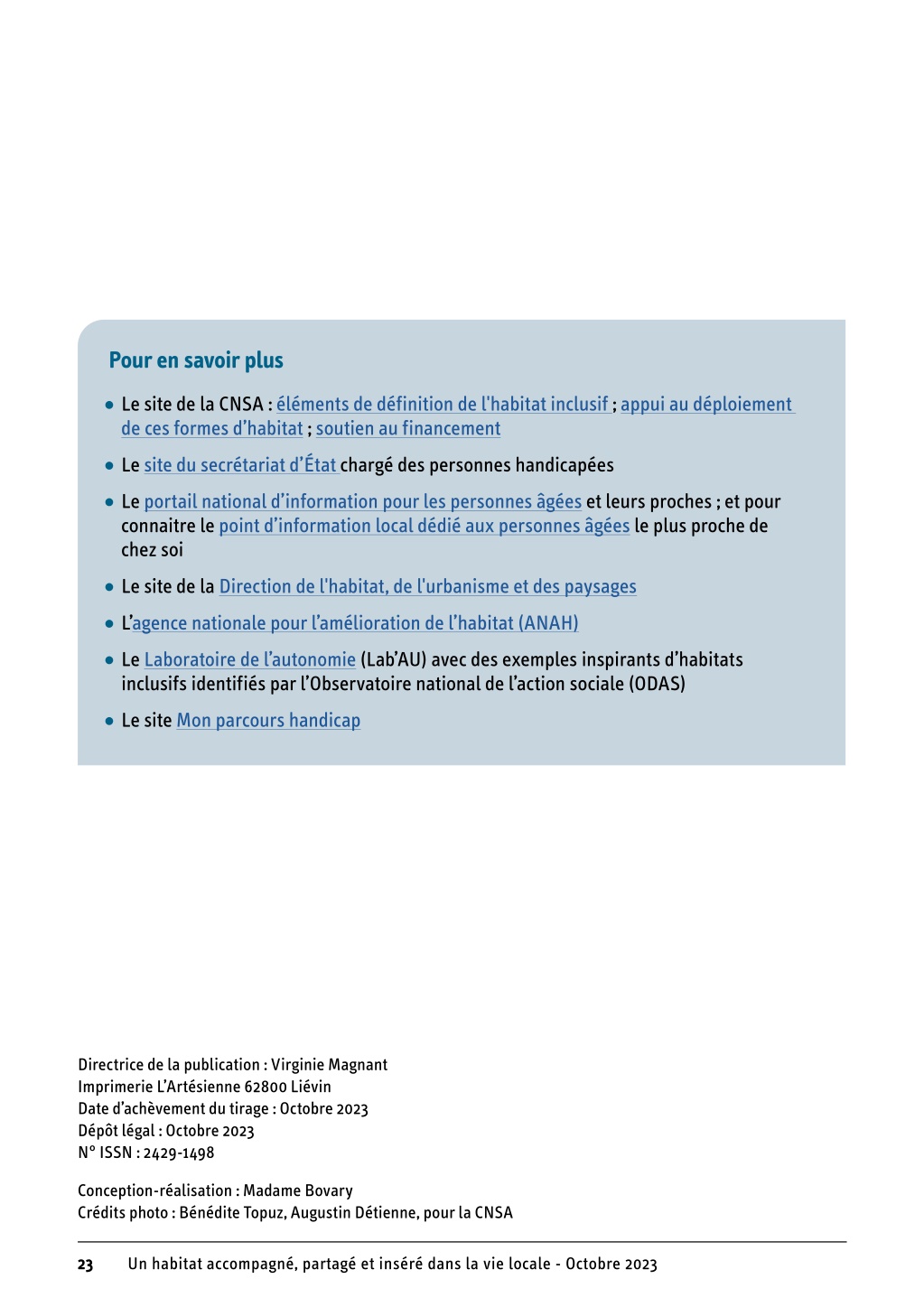 Pour en savoir plus

• Le site de la CNSA : éléments de définition de l'habitat inclusif ; appui au déploiement de ces formes d'habitat ; soutien au financement

• Le site du secrétariat d'État chargé des personnes handicapées

• Le portail national d'information pour les personnes âgées et leurs proches ; et pour connaitre le point d'information local dédié aux personnes âgées le plus proche de chez soi

• Le site de la Direction de l'habitat, de l'urbanisme et des paysages

• L'agence nationale pour l'amélioration de l'habitat (ANAH)

• Le Laboratoire de l'autonomie (Lab'AU) avec des exemples inspirants d'habitats inclusifs identifiés par l'Observatoire national de l'action sociale (ODAS)

• Le site Mon parcours handicap

Directrice de la publication : Virginie Magnant
Imprimerie L'Artésienne 62800 Liévin
Date d'achèvement du tirage : Octobre 2023
Dépôt légal : Octobre 2023
N° ISSN : 2429-1498

Conception-réalisation : Madame Bovary
Crédits photo : Bénédite Topuz, Augustin Détienne, pour la CNSA

23 Un habitat accompagné, partagé et inséré dans la vie locale - Octobre 2023